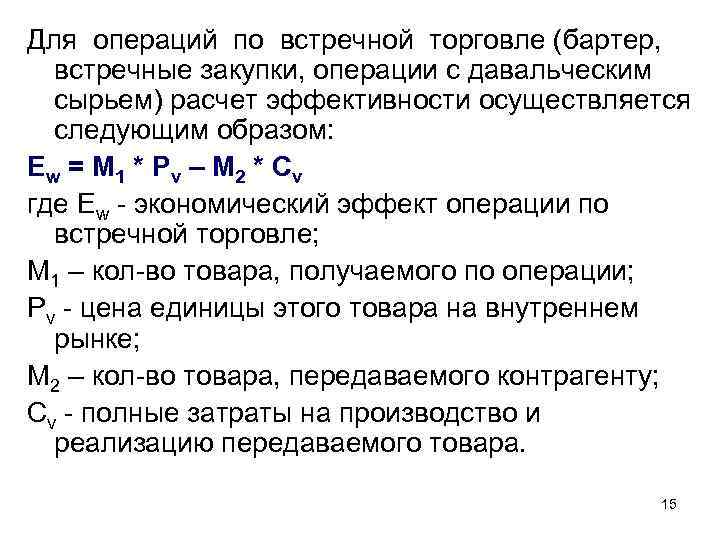 Для операций по встречной торговле (бартер, встречные закупки, операции с давальческим сырьем) расчет эффективности осуществляется следующим образом:

$E_w = M_1 * P_v – M_2 * C_v$

где $E_w$ - экономический эффект операции по встречной торговле;

$M_1$ – кол-во товара, получаемого по операции;

$P_v$ - цена единицы этого товара на внутреннем рынке;

$M_2$ – кол-во товара, передаваемого контрагенту;

$C_v$ - полные затраты на производство и реализацию передаваемого товара.

15